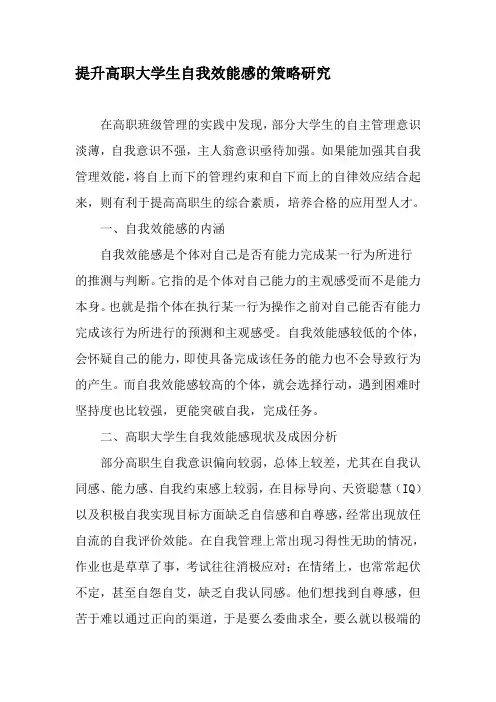 提升高职大学生自我效能感的策略研究

在高职班级管理的实践中发现，部分大学生的自主管理意识淡薄，自我意识不强，主人翁意识亟待加强。如果能加强其自我管理效能，将自上而下的管理约束和自下而上的自律效应结合起来，则有利于提高高职生的综合素质，培养合格的应用型人才。

一、自我效能感的内涵

自我效能感是个体对自己是否有能力完成某一行为所进行的推测与判断。它指的是个体对自己能力的主观感受而不是能力本身。也就是指个体在执行某一行为操作之前对自己能否有能力完成该行为所进行的预测和主观感受。自我效能感较低的个体，会怀疑自己的能力，即使具备完成该任务的能力也不会导致行为的产生。而自我效能感较高的个体，就会选择行动，遇到困难时坚持度也比较强，更能突破自我，完成任务。

二、高职大学生自我效能感现状及成因分析

部分高职生自我意识偏向较弱，总体上较差，尤其在自我认同感、能力感、自我约束感上较弱，在目标导向、天资聪慧（IQ）以及积极自我实现目标方面缺乏自信感和自尊感，经常出现放任自流的自我评价效能。在自我管理上常出现习得性无助的情况，作业也是草草了事，考试往往消极应对；在情绪上，也常常起伏不定，甚至自怨自艾，缺乏自我认同感。他们想找到自尊感，但苦于难以通过正向的渠道，于是要么委曲求全，要么就以极端的